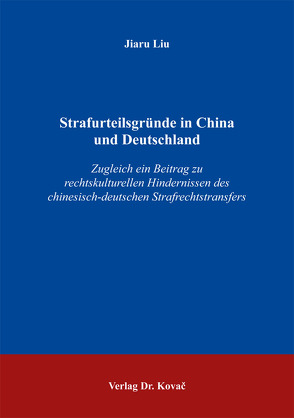 Jiaru Liu

Strafurteilsgründe in China und Deutschland

Zugleich ein Beitrag zu rechtskulturellen Hindernissen des chinesisch-deutschen Strafrechtstransfers

Verlag Dr. Kovač